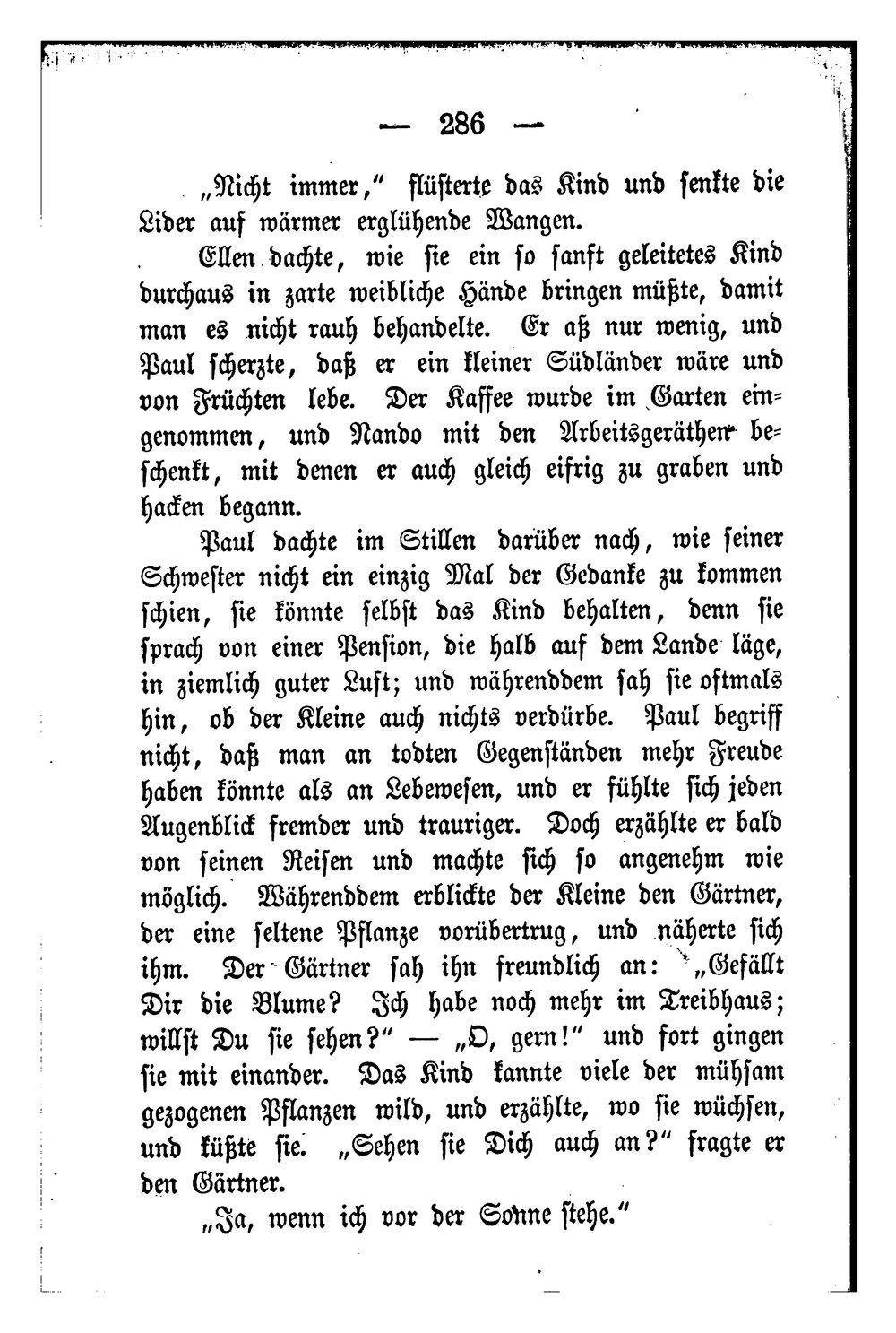 — 286 —

„Nicht immer," flüsterte das Kind und senkte die Lider auf wärmer erglühende Wangen.

Ellen dachte, wie sie ein so sanft geleitetes Kind durchaus in zarte weibliche Hände bringen müßte, damit man es nicht rauh behandelte. Er aß nur wenig, und Paul scherzte, daß er ein kleiner Südländer wäre und von Früchten lebe. Der Kaffee wurde im Garten eingenommen, und Nando mit den Arbeitsgeräthen beschenkt, mit denen er auch gleich eifrig zu graben und hacken begann.

Paul dachte im Stillen darüber nach, wie seiner Schwester nicht ein einzig Mal der Gedanke zu kommen schien, sie könnte selbst das Kind behalten, denn sie sprach von einer Pension, die halb auf dem Lande läge, in ziemlich guter Luft; und währenddem sah sie oftmals hin, ob der Kleine auch nichts verdürbe. Paul begriff nicht, daß man an todten Gegenständen mehr Freude haben könnte als an Lebewesen, und er fühlte sich jeden Augenblick fremder und trauriger. Doch erzählte er bald von seinen Reisen und machte sich so angenehm wie möglich. Währenddem erblickte der Kleine den Gärtner, der eine seltene Pflanze vorübertrug, und näherte sich ihm. Der Gärtner sah ihn freundlich an: „Gefällt Dir die Blume? Ich habe noch mehr im Treibhaus; willst Du sie sehen?" — „O, gern!" und fort gingen sie mit einander. Das Kind kannte viele der mühsam gezogenen Pflanzen wild, und erzählte, wo sie wüchsen, und küßte sie. „Sehen sie Dich auch an?" fragte er den Gärtner.

„Ja, wenn ich vor der Sonne stehe."